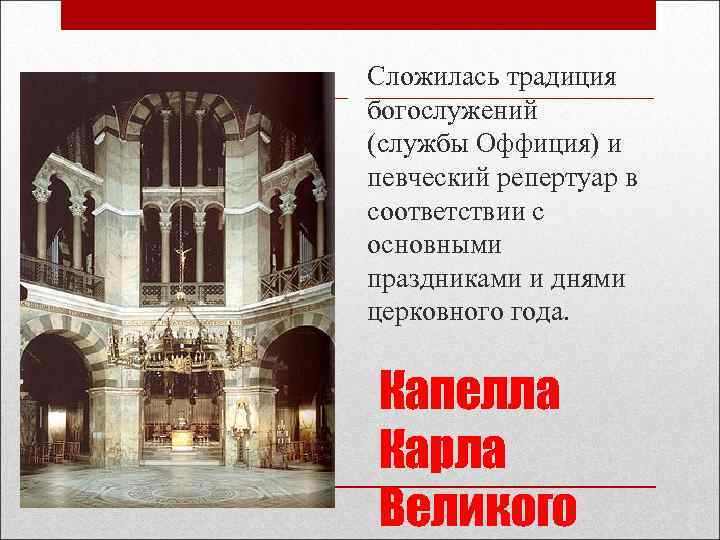 Сложилась традиция богослужений (службы Оффиция) и певческий репертуар в соответствии с основными праздниками и днями церковного года.

Капелла Карла Великого